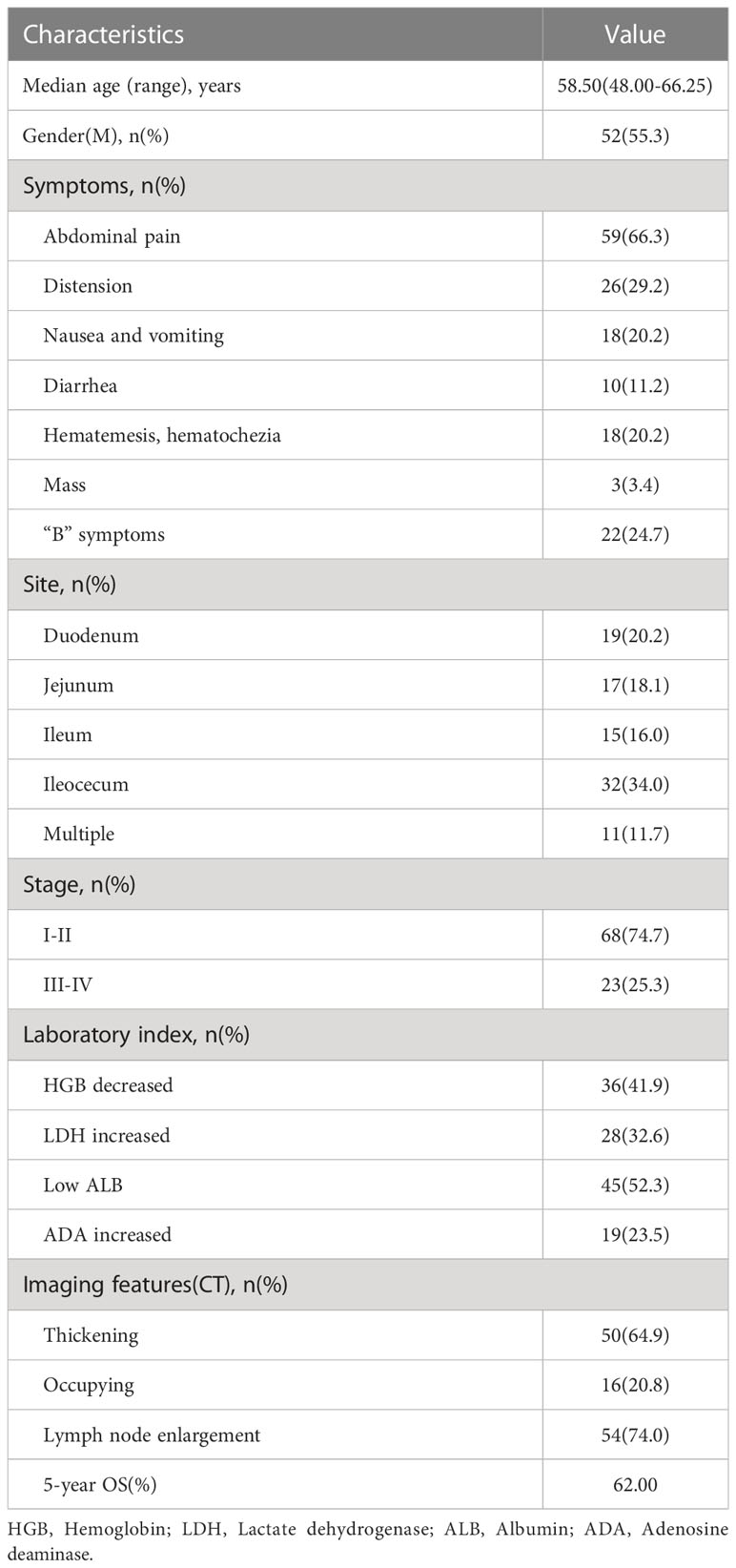 | Characteristics | Value |
|---|---|
| Median age (range), years | 58.50(48.00-66.25) |
| Gender(M), n(%) | 52(55.3) |
| Symptoms, n(%) | |
| Abdominal pain | 59(66.3) |
| Distension | 26(29.2) |
| Nausea and vomiting | 18(20.2) |
| Diarrhea | 10(11.2) |
| Hematemesis, hematochezia | 18(20.2) |
| Mass | 3(3.4) |
| “B” symptoms | 22(24.7) |
| Site, n(%) | |
| Duodenum | 19(20.2) |
| Jejunum | 17(18.1) |
| Ileum | 15(16.0) |
| Ileocecum | 32(34.0) |
| Multiple | 11(11.7) |
| Stage, n(%) | |
| I-II | 68(74.7) |
| III-IV | 23(25.3) |
| Laboratory index, n(%) | |
| HGB decreased | 36(41.9) |
| LDH increased | 28(32.6) |
| Low ALB | 45(52.3) |
| ADA increased | 19(23.5) |
| Imaging features(CT), n(%) | |
| Thickening | 50(64.9) |
| Occupying | 16(20.8) |
| Lymph node enlargement | 54(74.0) |
| 5-year OS(%) | 62.00 |

HGB, Hemoglobin; LDH, Lactate dehydrogenase; ALB, Albumin; ADA, Adenosine deaminase.